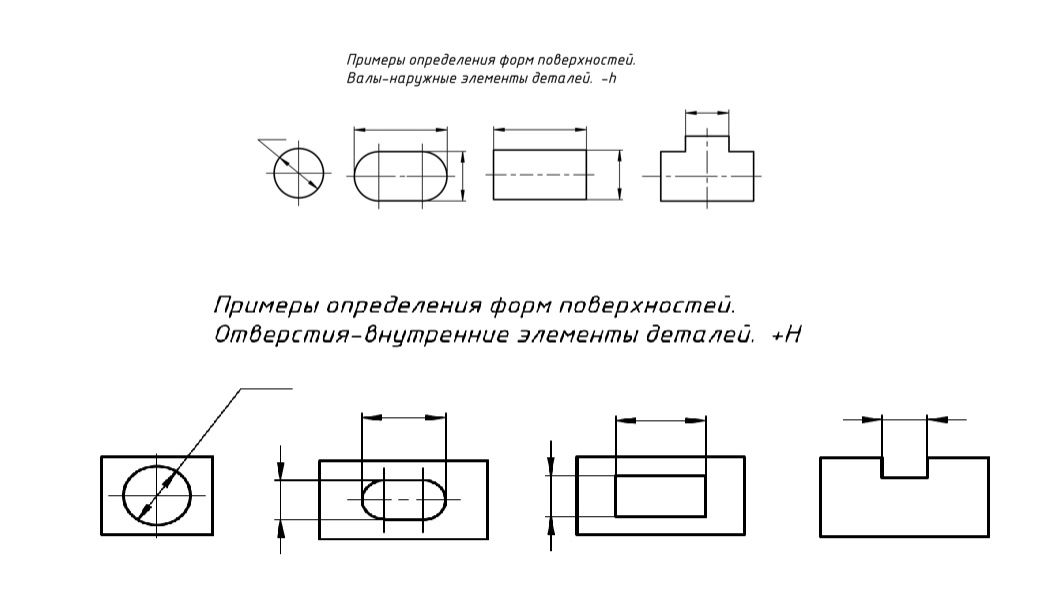 Примеры определения форм поверхностей.
Валы-наружные элементы деталей. -h

Примеры определения форм поверхностей.
Отверстия-внутренние элементы деталей. +H